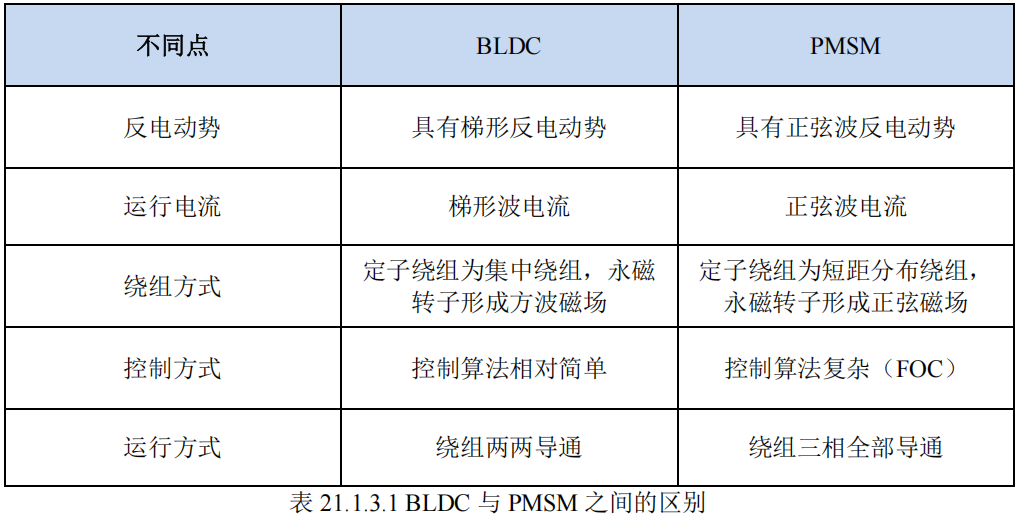 | 不同点 | BLDC | PMSM |
|---|---|---|
| 反电动势 | 具有梯形反电动势 | 具有正弦波反电动势 |
| 运行电流 | 梯形波电流 | 正弦波电流 |
| 绕组方式 | 定子绕组为集中绕组，永磁转子形成方波磁场 | 定子绕组为短距分布绕组，永磁转子形成正弦磁场 |
| 控制方式 | 控制算法相对简单 | 控制算法复杂（FOC） |
| 运行方式 | 绕组两两导通 | 绕组三相全部导通 |

表21.1.3.1 BLDC与PMSM之间的区别